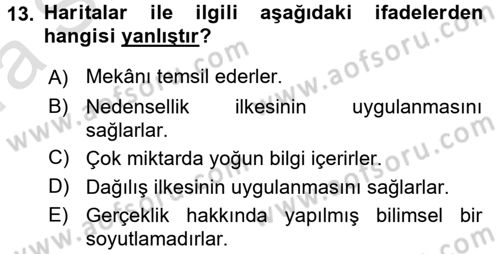 13. Haritalar ile ilgili aşağıdaki ifadelerden hangisi yanlıştır?

A) Mekânı temsil ederler.
B) Nedensellik ilkesinin uygulanmasını sağlarlar.
C) Çok miktarda yoğun bilgi içerirler.
D) Dağılış ilkesinin uygulanmasını sağlarlar.
E) Gerçeklik hakkında yapılmış bilimsel bir soyutlamadırlar.

www.aofsoru.com